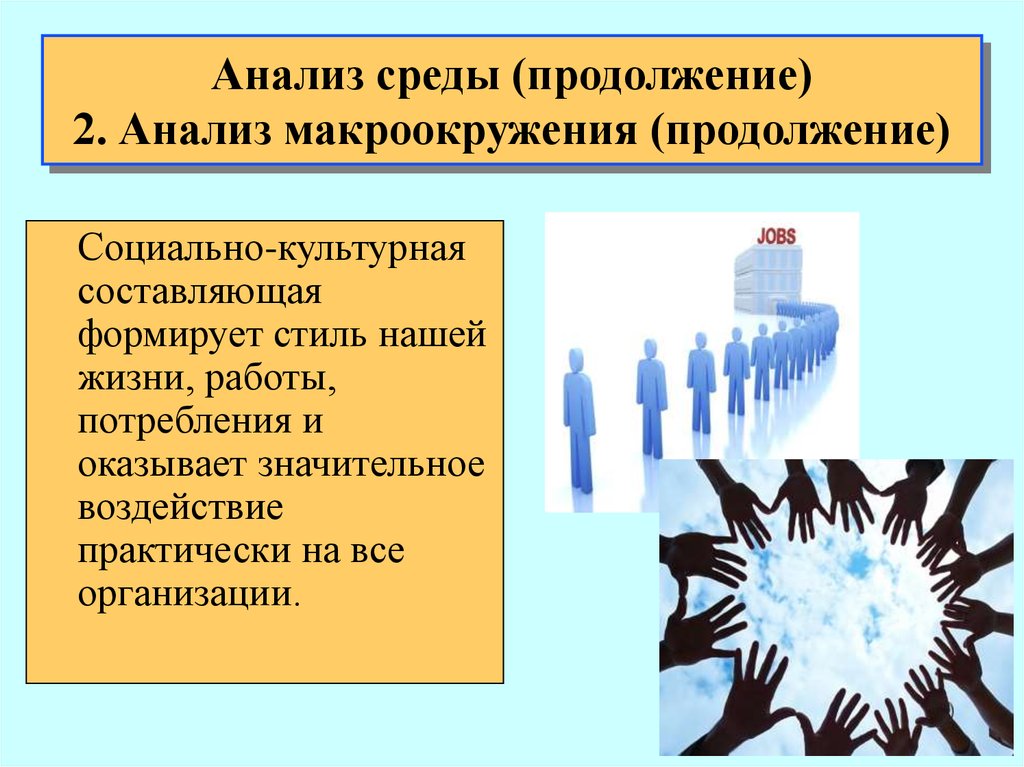 Анализ среды (продолжение)
2. Анализ макроокружения (продолжение)

Социально-культурная составляющая формирует стиль нашей жизни, работы, потребления и оказывает значительное воздействие практически на все организации.

JOBS